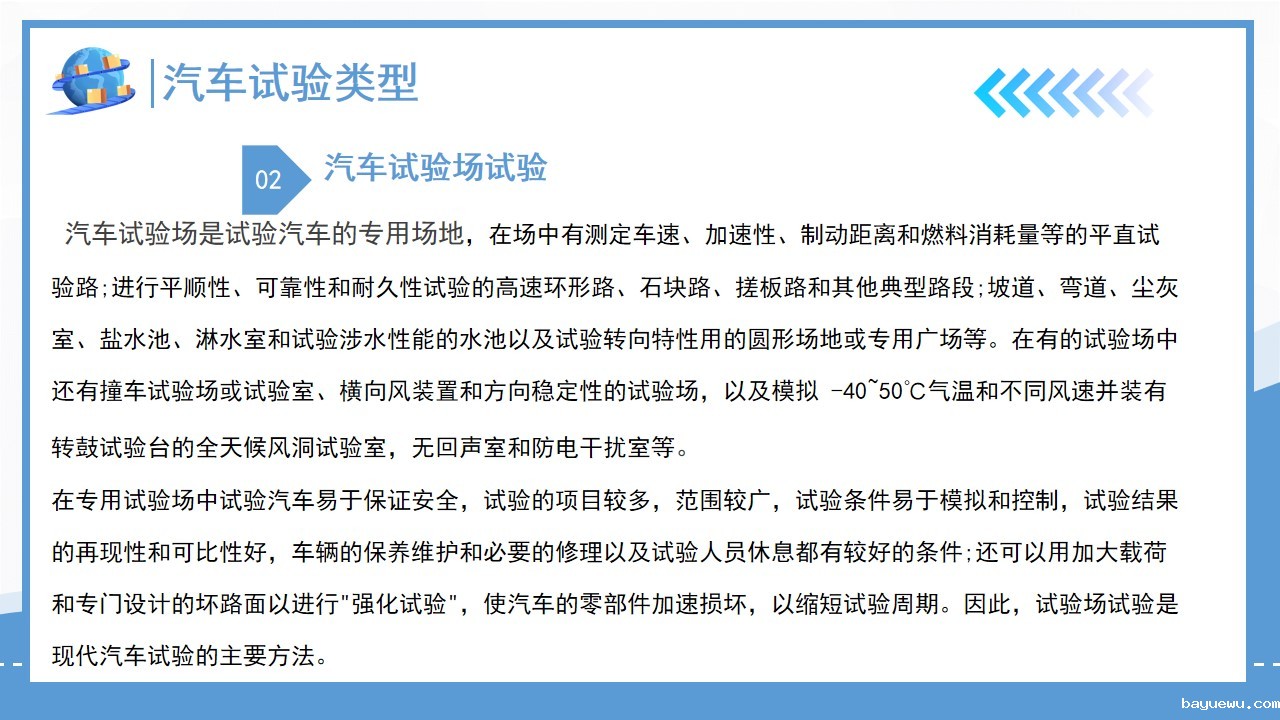 汽车试验类型

02 汽车试验场试验

汽车试验场是试验汽车的专用场地，在场中有测定车速、加速性、制动距离和燃料消耗量等的平直试验路;进行平顺性、可靠性和耐久性试验的高速环形路、石块路、搓板路和其他典型路段;坡道、弯道、尘灰室、盐水池、淋水室和试验涉水性能的水池以及试验转向特性用的圆形场地或专用广场等。在有的试验场中还有撞车试验场或试验室、横向风装置和方向稳定性的试验场，以及模拟 -40~50℃气温和不同风速并装有转鼓试验台的全天候风洞试验室，无回声室和防电干扰室等。

在专用试验场中试验汽车易于保证安全，试验的项目较多，范围较广，试验条件易于模拟和控制，试验结果的再现性和可比性好，车辆的保养维护和必要的修理以及试验人员休息都有较好的条件;还可以用加大载荷和专门设计的坏路面以进行"强化试验"，使汽车的零部件加速损坏，以缩短试验周期。因此，试验场试验是现代汽车试验的主要方法。

bayuewu.com